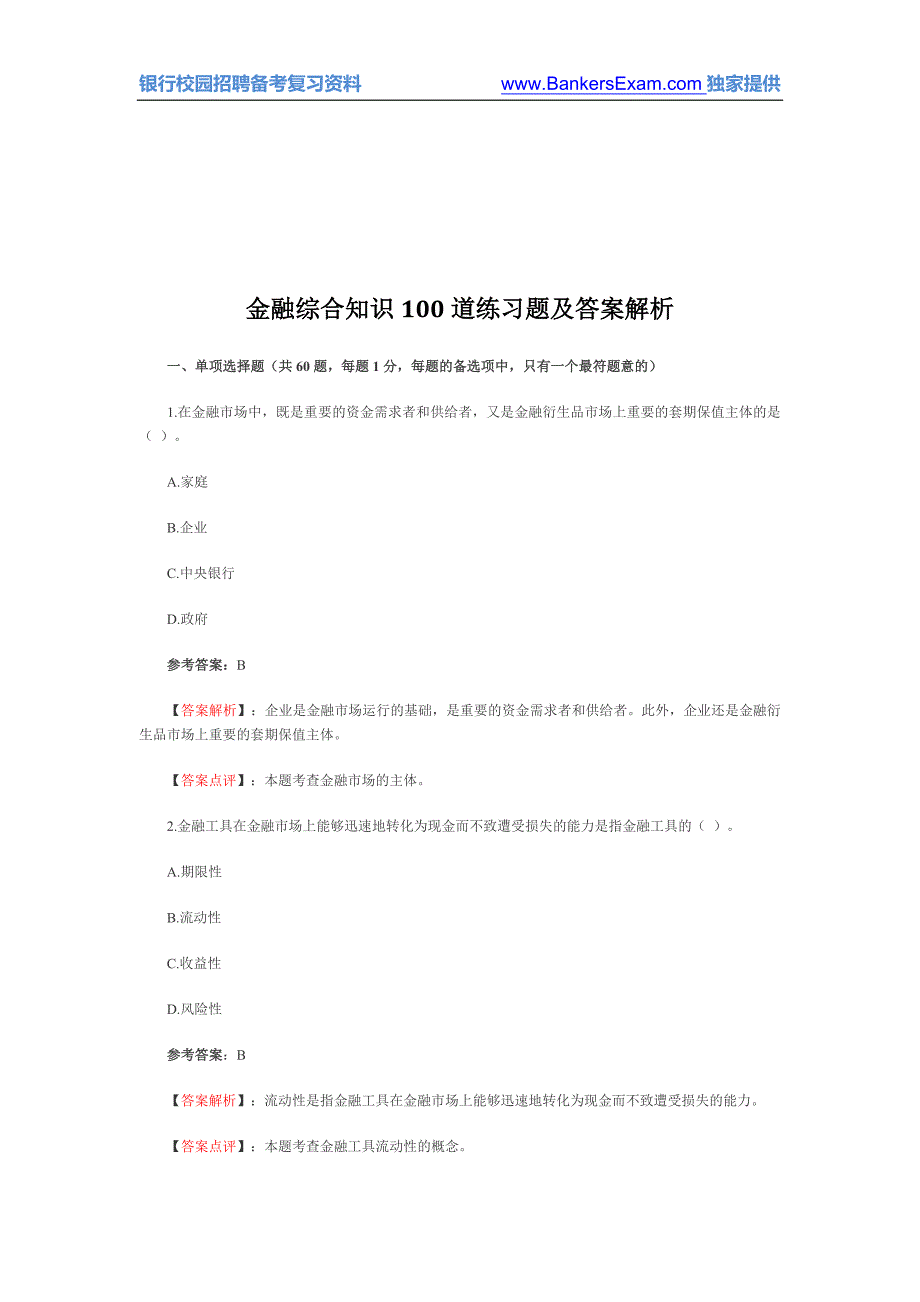 银行校园招聘备考复习资料 www.BankersExam.com 独家提供

金融综合知识 100 道练习题及答案解析

一、单项选择题（共 60 题，每题 1 分，每题的备选项中，只有一个最符题意的）

1.在金融市场中，既是重要的资金需求者和供给者，又是金融衍生品市场上重要的套期保值主体的是（ ）。

A.家庭

B.企业

C.中央银行

D.政府

参考答案：B

【答案解析】：企业是金融市场运行的基础，是重要的资金需求者和供给者。此外，企业还是金融衍生品市场上重要的套期保值主体。

【答案点评】：本题考查金融市场的主体。

2.金融工具在金融市场上能够迅速地转化为现金而不致遭受损失的能力是指金融工具的（ ）。

A.期限性

B.流动性

C.收益性

D.风险性

参考答案：B

【答案解析】：流动性是指金融工具在金融市场上能够迅速地转化为现金而不致遭受损失的能力。

【答案点评】：本题考查金融工具流动性的概念。